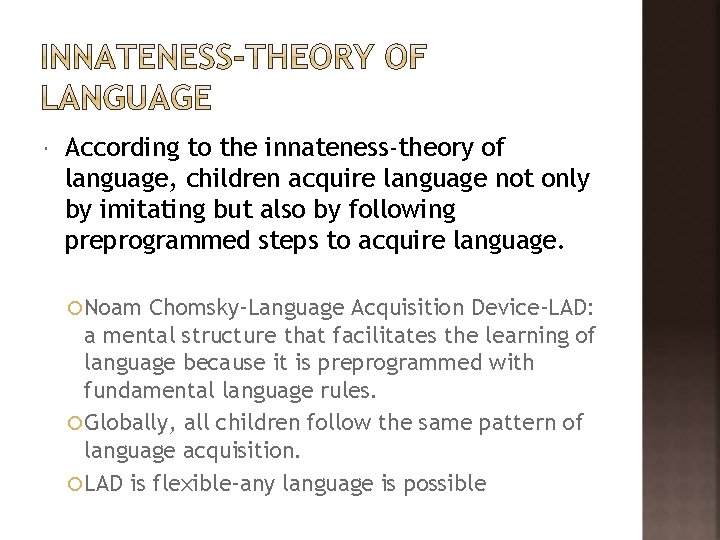 INNATENESS-THEORY OF LANGUAGE

According to the innateness-theory of language, children acquire language not only by imitating but also by following preprogrammed steps to acquire language.

Noam Chomsky-Language Acquisition Device-LAD: a mental structure that facilitates the learning of language because it is preprogrammed with fundamental language rules.

Globally, all children follow the same pattern of language acquisition.

LAD is flexible-any language is possible